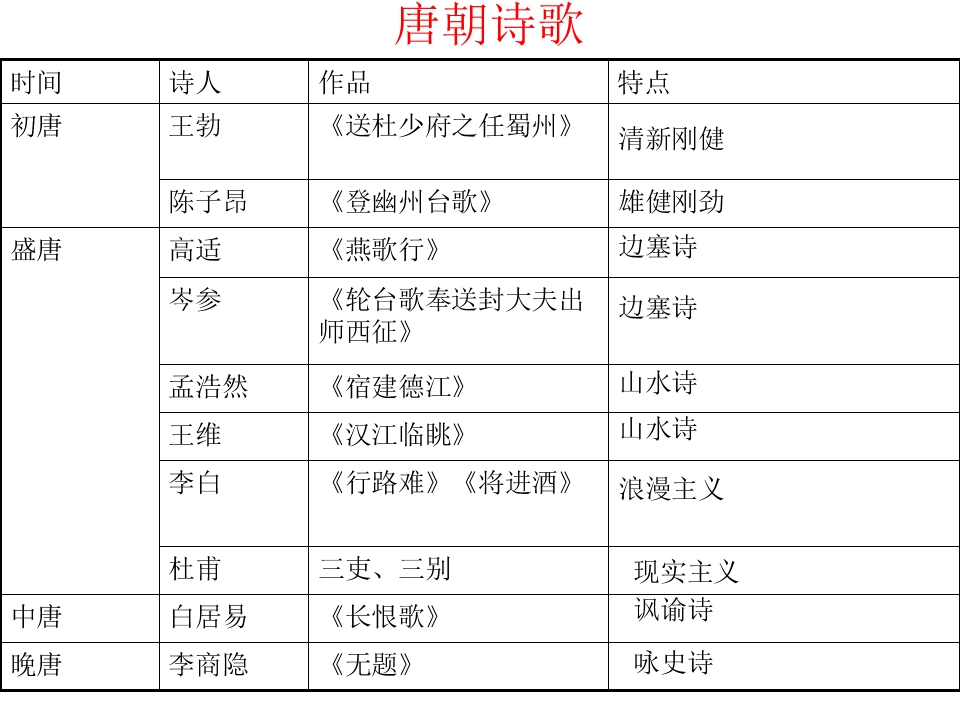 唐朝诗歌

| 时间 | 诗人 | 作品 | 特点 |
|---|---|---|---|
| 初唐 | 王勃 | 《送杜少府之任蜀州》 | 清新刚健 |
| | 陈子昂 | 《登幽州台歌》 | 雄健刚劲 |
| 盛唐 | 高适 | 《燕歌行》 | 边塞诗 |
| | 岑参 | 《轮台歌奉送封大夫出师西征》 | 边塞诗 |
| | 孟浩然 | 《宿建德江》 | 山水诗 |
| | 王维 | 《汉江临眺》 | 山水诗 |
| | 李白 | 《行路难》《将进酒》 | 浪漫主义 |
| | 杜甫 | 三吏、三别 | 现实主义 |
| 中唐 | 白居易 | 《长恨歌》 | 讽谕诗 |
| 晚唐 | 李商隐 | 《无题》 | 咏史诗 |